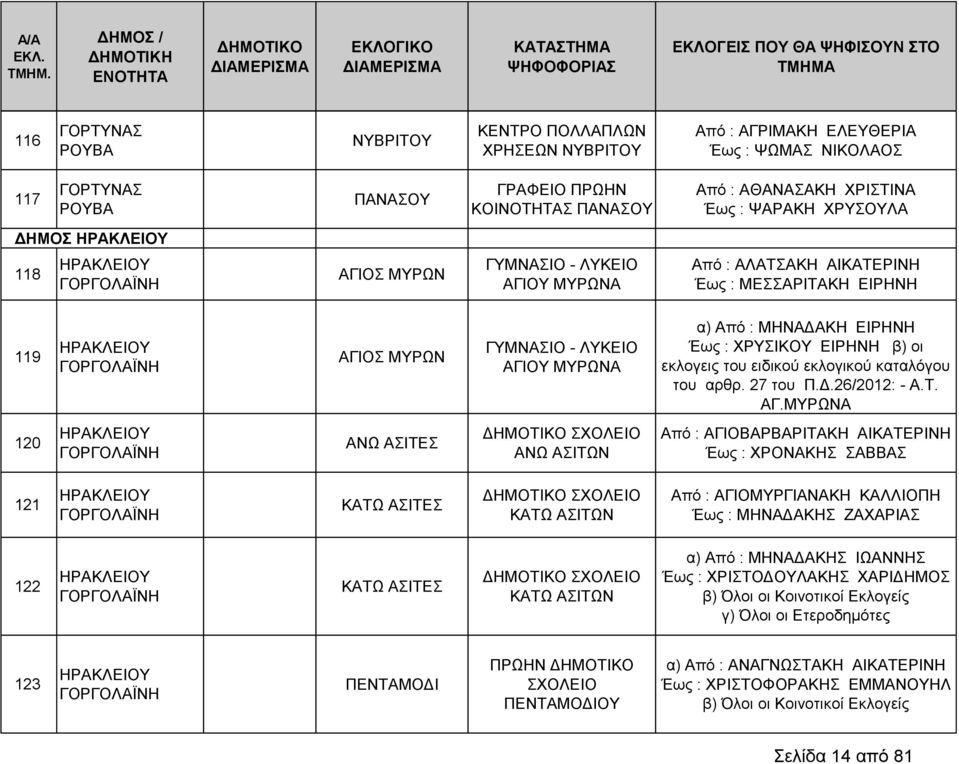 | Α/Α ΕΚΛ. ΤΜΗΜ. | ΔΗΜΟΣ / ΔΗΜΟΤΙΚΗ ΕΝΟΤΗΤΑ | ΔΗΜΟΤΙΚΟ ΔΙΑΜΕΡΙΣΜΑ | ΕΚΛΟΓΙΚΟ ΔΙΑΜΕΡΙΣΜΑ | ΚΑΤΑΣΤΗΜΑ ΨΗΦΟΦΟΡΙΑΣ | ΕΚΛΟΓΕΙΣ ΠΟΥ ΘΑ ΨΗΦΙΣΟΥΝ ΣΤΟ ΤΜΗΜΑ |
|---|---|---|---|---|---|
| 116 | ΓΟΡΤΥΝΑΣ ΡΟΥΒΑ | | ΝΥΒΡΙΤΟΥ | ΚΕΝΤΡΟ ΠΟΛΛΑΠΛΩΝ ΧΡΗΣΕΩΝ ΝΥΒΡΙΤΟΥ | Από : ΑΓΡΙΜΑΚΗ ΕΛΕΥΘΕΡΙΑ Έως : ΨΩΜΑΣ ΝΙΚΟΛΑΟΣ |
| 117 | ΓΟΡΤΥΝΑΣ ΡΟΥΒΑ | | ΠΑΝΑΣΟΥ | ΓΡΑΦΕΙΟ ΠΡΩΗΝ ΚΟΙΝΟΤΗΤΑΣ ΠΑΝΑΣΟΥ | Από : ΑΘΑΝΑΣΑΚΗ ΧΡΙΣΤΙΝΑ Έως : ΨΑΡΑΚΗ ΧΡΥΣΟΥΛΑ |
| ΔΗΜΟΣ ΗΡΑΚΛΕΙΟΥ | | | | | |
| 118 | ΗΡΑΚΛΕΙΟΥ ΓΟΡΓΟΛΑΪΝΗ | | ΑΓΙΟΣ ΜΥΡΩΝ | ΓΥΜΝΑΣΙΟ - ΛΥΚΕΙΟ ΑΓΙΟΥ ΜΥΡΩΝΑ | Από : ΑΛΑΤΣΑΚΗ ΑΙΚΑΤΕΡΙΝΗ Έως : ΜΕΣΣΑΡΙΤΑΚΗ ΕΙΡΗΝΗ |
| 119 | ΗΡΑΚΛΕΙΟΥ ΓΟΡΓΟΛΑΪΝΗ | | ΑΓΙΟΣ ΜΥΡΩΝ | ΓΥΜΝΑΣΙΟ - ΛΥΚΕΙΟ ΑΓΙΟΥ ΜΥΡΩΝΑ | α) Από : ΜΗΝΑΔΑΚΗ ΕΙΡΗΝΗ Έως : ΧΡΥΣΙΚΟΥ ΕΙΡΗΝΗ β) οι εκλογεις του ειδικού εκλογικού καταλόγου του αρθρ. 27 του Π.Δ.26/2012: - Α.Τ. ΑΓ.ΜΥΡΩΝΑ |
| 120 | ΗΡΑΚΛΕΙΟΥ ΓΟΡΓΟΛΑΪΝΗ | | ΑΝΩ ΑΣΙΤΕΣ | ΔΗΜΟΤΙΚΟ ΣΧΟΛΕΙΟ ΑΝΩ ΑΣΙΤΩΝ | Από : ΑΓΙΟΒΑΡΒΑΡΙΤΑΚΗ ΑΙΚΑΤΕΡΙΝΗ Έως : ΧΡΟΝΑΚΗΣ ΣΑΒΒΑΣ |
| 121 | ΗΡΑΚΛΕΙΟΥ ΓΟΡΓΟΛΑΪΝΗ | | ΚΑΤΩ ΑΣΙΤΕΣ | ΔΗΜΟΤΙΚΟ ΣΧΟΛΕΙΟ ΚΑΤΩ ΑΣΙΤΩΝ | Από : ΑΓΙΟΜΥΡΓΙΑΝΑΚΗ ΚΑΛΛΙΟΠΗ Έως : ΜΗΝΑΔΑΚΗΣ ΖΑΧΑΡΙΑΣ |
| 122 | ΗΡΑΚΛΕΙΟΥ ΓΟΡΓΟΛΑΪΝΗ | | ΚΑΤΩ ΑΣΙΤΕΣ | ΔΗΜΟΤΙΚΟ ΣΧΟΛΕΙΟ ΚΑΤΩ ΑΣΙΤΩΝ | α) Από : ΜΗΝΑΔΑΚΗΣ ΙΩΑΝΝΗΣ Έως : ΧΡΙΣΤΟΔΟΥΛΑΚΗΣ ΧΑΡΙΔΗΜΟΣ β) Όλοι οι Κοινοτικοί Εκλογείς γ) Όλοι οι Ετεροδημότες |
| 123 | ΗΡΑΚΛΕΙΟΥ ΓΟΡΓΟΛΑΪΝΗ | | ΠΕΝΤΑΜΟΔΙ | ΠΡΩΗΝ ΔΗΜΟΤΙΚΟ ΣΧΟΛΕΙΟ ΠΕΝΤΑΜΟΔΙΟΥ | α) Από : ΑΝΑΓΝΩΣΤΑΚΗ ΑΙΚΑΤΕΡΙΝΗ Έως : ΧΡΙΣΤΟΦΟΡΑΚΗΣ ΕΜΜΑΝΟΥΗΛ β) Όλοι οι Κοινοτικοί Εκλογείς |

Σελίδα 14 από 81